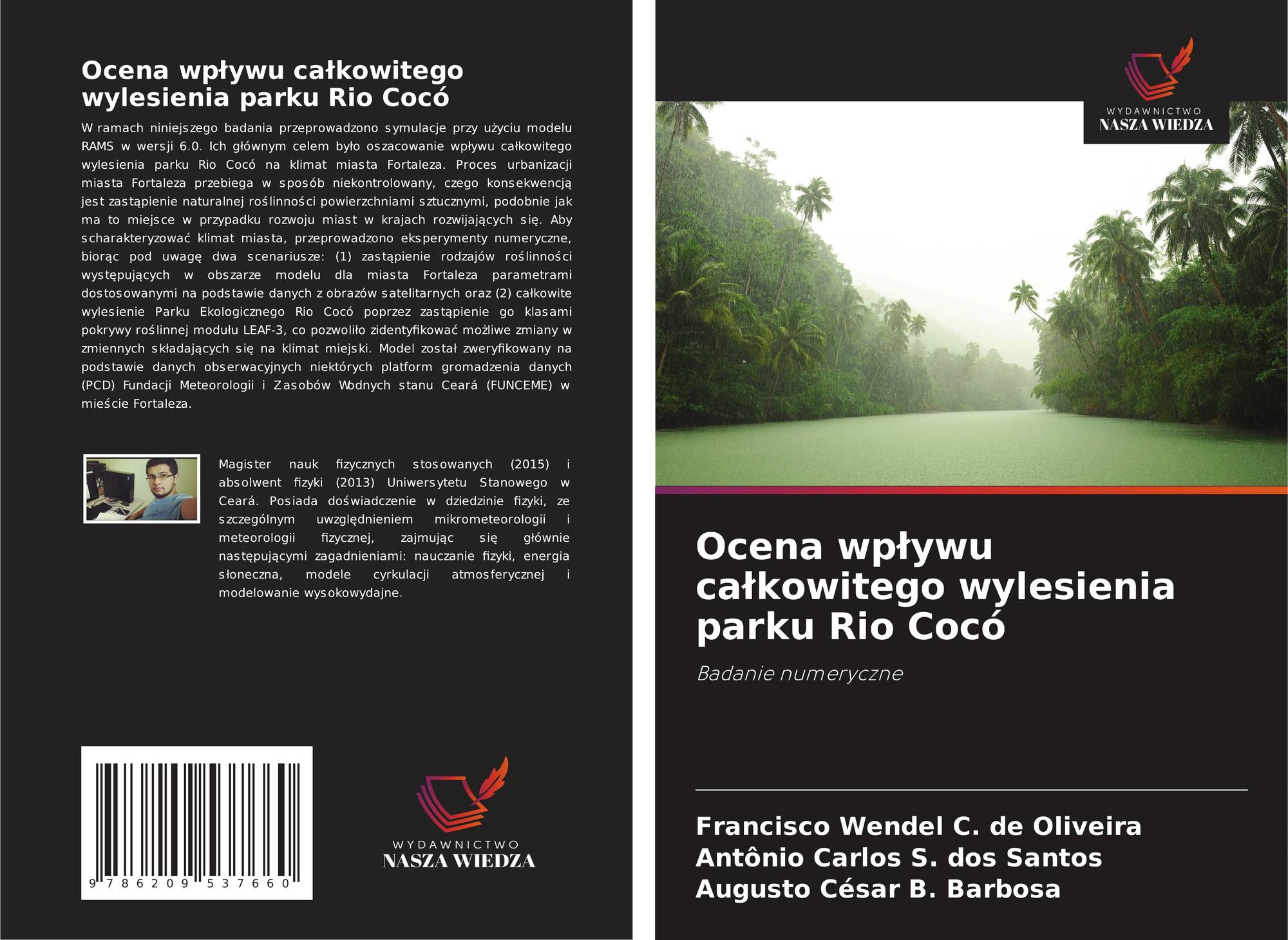 Ocena wpływu całkowitego wylesienia parku Rio Cocó

W ramach niniejszego badania przeprowadzono symulacje przy użyciu modelu RAMS w wersji 6.0. Ich głównym celem było oszacowanie wpływu całkowitego wylesienia parku Rio Cocó na klimat miasta Fortaleza. Proces urbanizacji miasta Fortaleza przebiega w sposób niekontrolowany, czego konsekwencją jest zastąpienie naturalnej roślinności powierzchniami sztucznymi, podobnie jak ma to miejsce w przypadku rozwoju miast w krajach rozwijających się. Aby scharakteryzować klimat miasta, przeprowadzono eksperymenty numeryczne, biorąc pod uwagę dwa scenariusze: (1) zastąpienie rodzajów roślinności występujących w obszarze modelu dla miasta Fortaleza parametrami dostosowanymi na podstawie danych z obrazów satelitarnych oraz (2) całkowite wylesienie Parku Ekologicznego Rio Cocó poprzez zastąpienie go klasami pokrywy roślinnej modułu LEAF-3, co pozwoliło zidentyfikować możliwe zmiany w zmiennych składających się na klimat miejski. Model został zweryfikowany na podstawie danych obserwacyjnych niektórych platform gromadzenia danych (PCD) Fundacji Meteorologii i Zasobów Wodnych stanu Ceará (FUNCEME) w mieście Fortaleza.

Magister nauk fizycznych stosowanych (2015) i absolwent fizyki (2013) Uniwersytetu Stanowego w Ceará. Posiada doświadczenie w dziedzinie fizyki, ze szczególnym uwzględnieniem mikrometeorologii i meteorologii fizycznej, zajmując się głównie następującymi zagadnieniami: nauczanie fizyki, energia słoneczna, modele cyrkulacji atmosferycznej i modelowanie wysokowydajne.

9 786209 537660

WYDAWNICTWO
NASZA WIEDZA

WYDAWNICTWO
NASZA WIEDZA

Ocena wpływu całkowitego wylesienia parku Rio Cocó

Badanie numeryczne

Francisco Wendel C. de Oliveira
Antônio Carlos S. dos Santos
Augusto César B. Barbosa